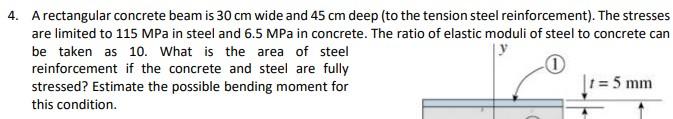 4. A rectangular concrete beam is 30 cm wide and 45 cm deep (to the tension steel reinforcement). The stresses are limited to 115 MPa in steel and 6.5 MPa in concrete. The ratio of elastic moduli of steel to concrete can be taken as 10. What is the area of steel reinforcement if the concrete and steel are fully stressed? Estimate the possible bending moment for this condition.

$y$

1

$t = 5$ mm